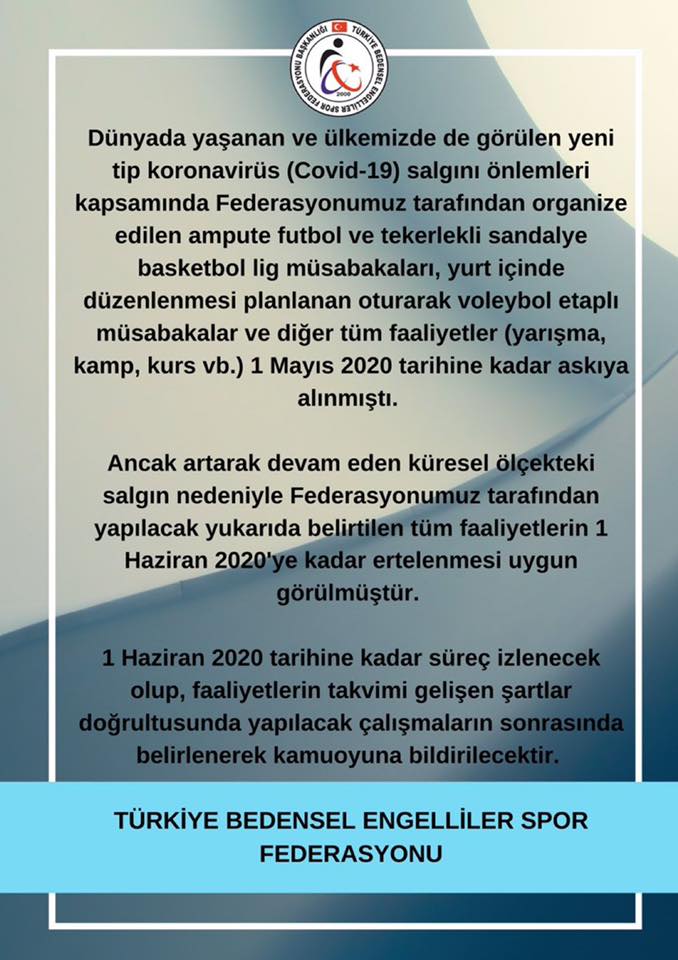 TÜRKİYE BEDENSEL ENGELLİLER SPOR FEDERASYONU BAŞKANLIĞI
2000

Dünyada yaşanan ve ülkemizde de görülen yeni tip koronavirüs (Covid-19) salgını önlemleri kapsamında Federasyonumuz tarafından organize edilen ampute futbol ve tekerlekli sandalye basketbol lig müsabakaları, yurt içinde düzenlenmesi planlanan oturarak voleybol etaplı müsabakalar ve diğer tüm faaliyetler (yarışma, kamp, kurs vb.) 1 Mayıs 2020 tarihine kadar askıya alınmıştı.

Ancak artarak devam eden küresel ölçekteki salgın nedeniyle Federasyonumuz tarafından yapılacak yukarıda belirtilen tüm faaliyetlerin 1 Haziran 2020'ye kadar ertelenmesi uygun görülmüştür.

1 Haziran 2020 tarihine kadar süreç izlenecek olup, faaliyetlerin takvimi gelişen şartlar doğrultusunda yapılacak çalışmaların sonrasında belirlenerek kamuoyuna bildirilecektir.

TÜRKİYE BEDENSEL ENGELLİLER SPOR FEDERASYONU